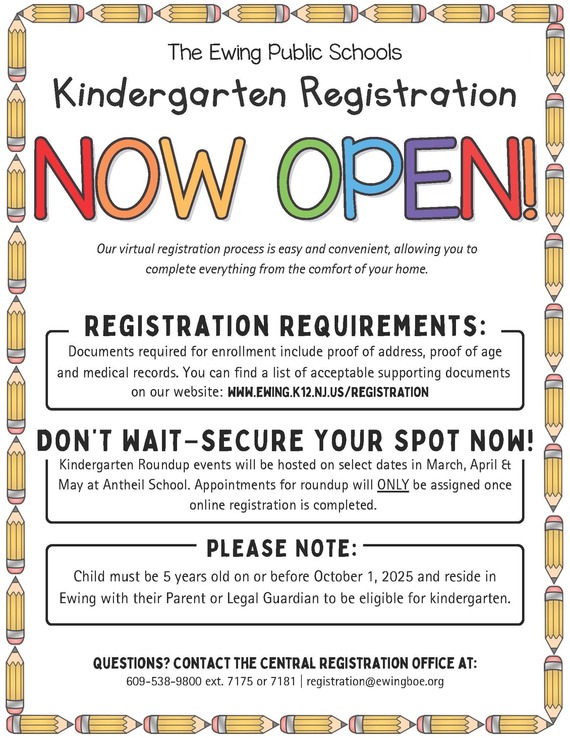 The Ewing Public Schools

Kindergarten Registration

NOW OPEN!

Our virtual registration process is easy and convenient, allowing you to complete everything from the comfort of your home.

REGISTRATION REQUIREMENTS:

Documents required for enrollment include proof of address, proof of age and medical records. You can find a list of acceptable supporting documents on our website: WWW.EWING.K12.NJ.US/REGISTRATION

DON'T WAIT-SECURE YOUR SPOT NOW!

Kindergarten Roundup events will be hosted on select dates in March, April & May at Antheil School. Appointments for roundup will ONLY be assigned once online registration is completed.

PLEASE NOTE:

Child must be 5 years old on or before October 1, 2025 and reside in Ewing with their Parent or Legal Guardian to be eligible for kindergarten.

QUESTIONS? CONTACT THE CENTRAL REGISTRATION OFFICE AT:
609-538-9800 ext. 7175 or 7181 | registration@ewingboe.org